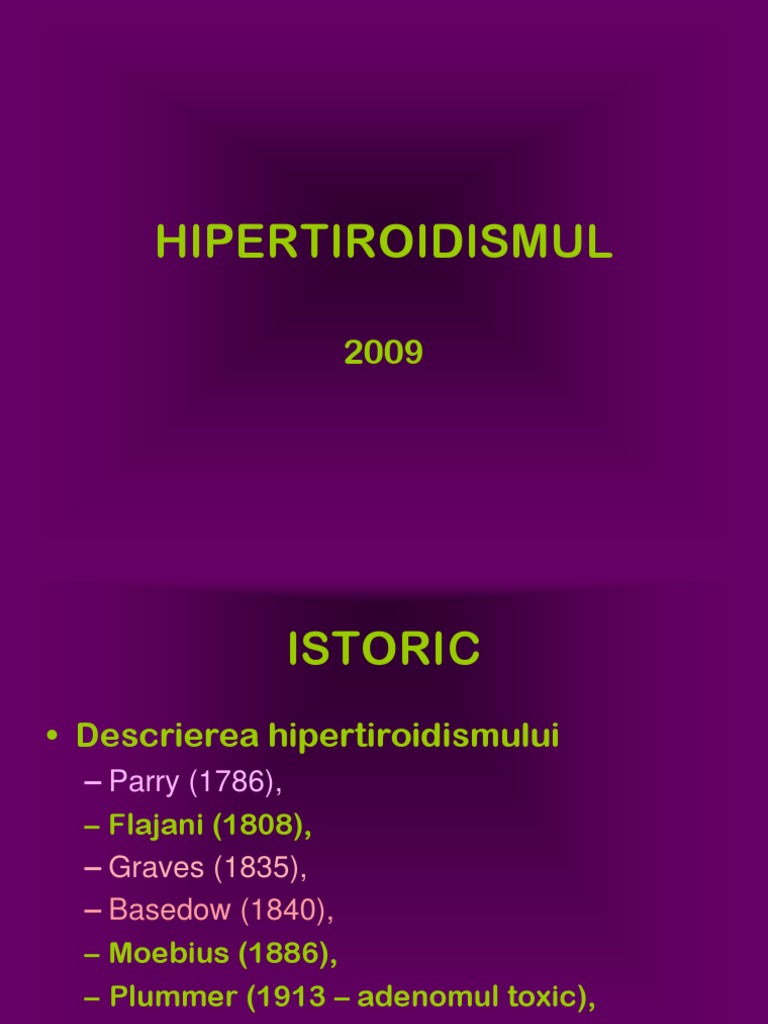 HIPERTIROIDISMUL

2009

ISTORIC

• Descrierea hipertiroidismului
– Parry (1786),
– Flajani (1808),
– Graves (1835),
– Basedow (1840),
– Moebius (1886),
– Plummer (1913 – adenomul toxic),